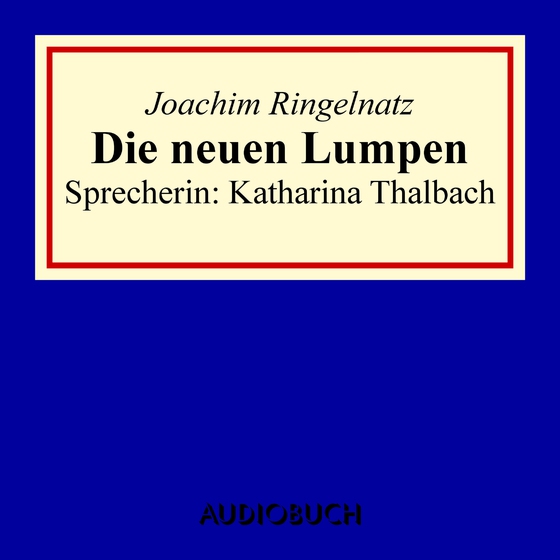 Joachim Ringelnatz
Die neuen Lumpen
Sprecherin: Katharina Thalbach

AUDIOBUCH